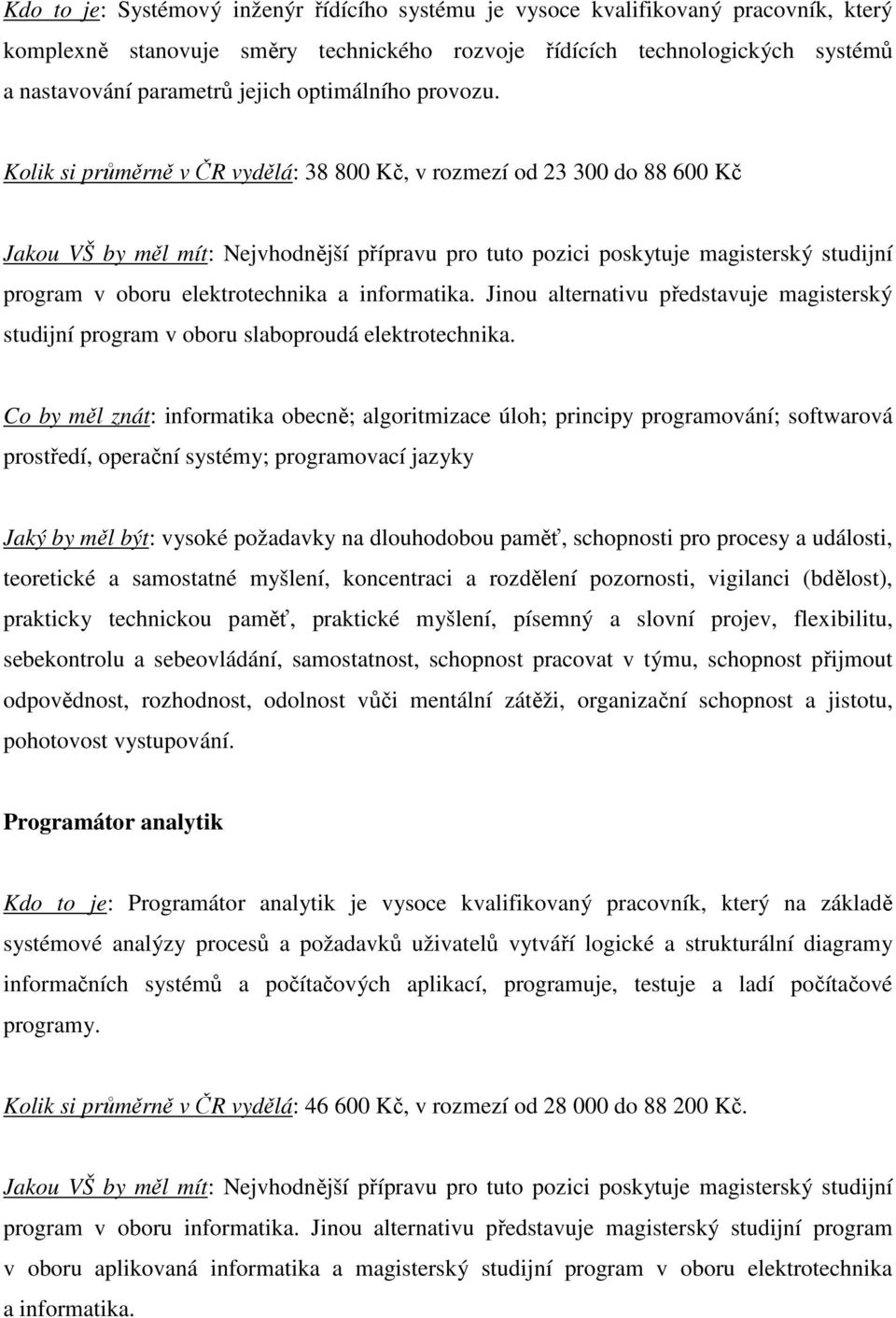 Kdo to je: Systémový inženýr řídícího systému je vysoce kvalifikovaný pracovník, který komplexně stanovuje směry technického rozvoje řídících technologických systémů a nastavování parametrů jejich optimálního provozu.

Kolik si průměrně v ČR vydělá: 38 800 Kč, v rozmezí od 23 300 do 88 600 Kč

Jakou VŠ by měl mít: Nejvhodnější přípravu pro tuto pozici poskytuje magisterský studijní program v oboru elektrotechnika a informatika. Jinou alternativu představuje magisterský studijní program v oboru slaboproudá elektrotechnika.

Co by měl znát: informatika obecně; algoritmizace úloh; principy programování; softwarová prostředí, operační systémy; programovací jazyky

Jaký by měl být: vysoké požadavky na dlouhodobou paměť, schopnosti pro procesy a události, teoretické a samostatné myšlení, koncentraci a rozdělení pozornosti, vigilanci (bdělost), prakticky technickou paměť, praktické myšlení, písemný a slovní projev, flexibilitu, sebekontrolu a sebeovládání, samostatnost, schopnost pracovat v týmu, schopnost přijmout odpovědnost, rozhodnost, odolnost vůči mentální zátěži, organizační schopnost a jistotu, pohotovost vystupování.

Programátor analytik

Kdo to je: Programátor analytik je vysoce kvalifikovaný pracovník, který na základě systémové analýzy procesů a požadavků uživatelů vytváří logické a strukturální diagramy informačních systémů a počítačových aplikací, programuje, testuje a ladí počítačové programy.

Kolik si průměrně v ČR vydělá: 46 600 Kč, v rozmezí od 28 000 do 88 200 Kč.

Jakou VŠ by měl mít: Nejvhodnější přípravu pro tuto pozici poskytuje magisterský studijní program v oboru informatika. Jinou alternativu představuje magisterský studijní program v oboru aplikovaná informatika a magisterský studijní program v oboru elektrotechnika a informatika.